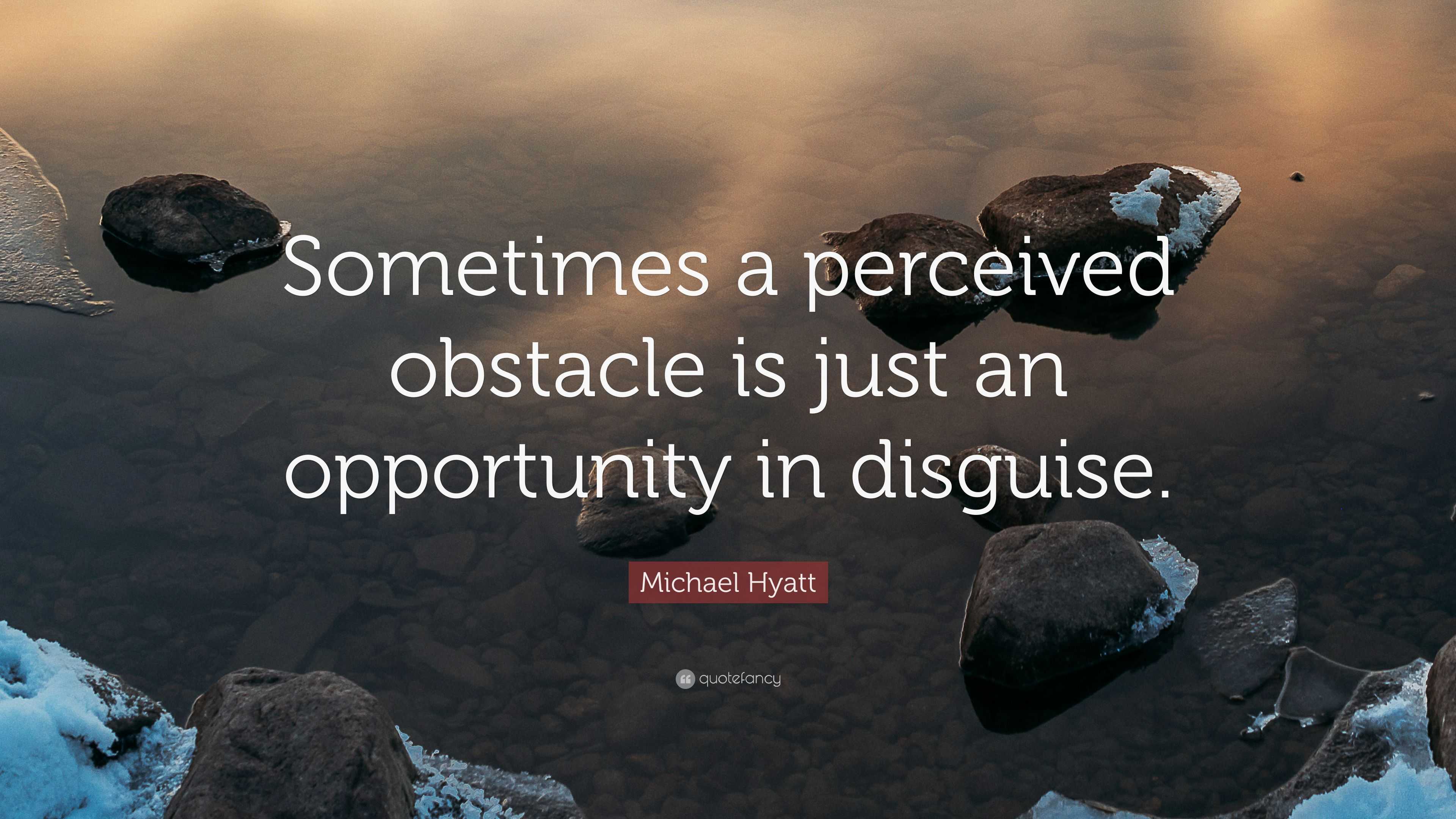 Sometimes a perceived obstacle is just an opportunity in disguise.

Michael Hyatt

quotefancy